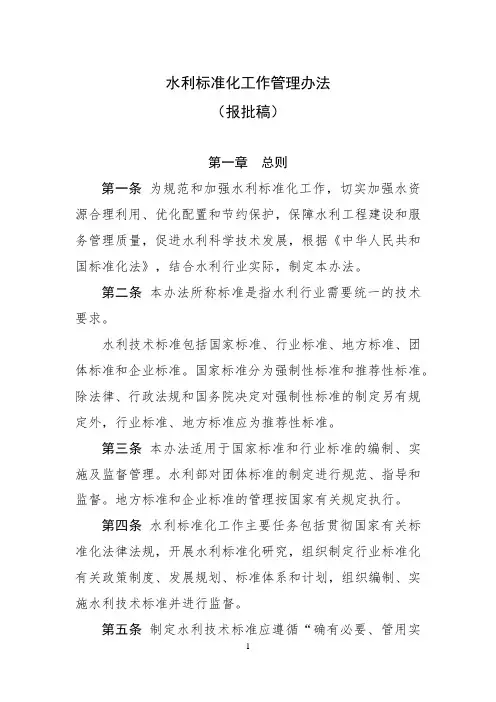 水利标准化工作管理办法
（报批稿）

第一章　总则

第一条　为规范和加强水利标准化工作，切实加强水资源合理利用、优化配置和节约保护，保障水利工程建设和服务管理质量，促进水利科学技术发展，根据《中华人民共和国标准化法》，结合水利行业实际，制定本办法。

第二条　本办法所称标准是指水利行业需要统一的技术要求。

水利技术标准包括国家标准、行业标准、地方标准、团体标准和企业标准。国家标准分为强制性标准和推荐性标准。除法律、行政法规和国务院决定对强制性标准的制定另有规定外，行业标准、地方标准应为推荐性标准。

第三条　本办法适用于国家标准和行业标准的编制、实施及监督管理。水利部对团体标准的制定进行规范、指导和监督。地方标准和企业标准的管理按国家有关规定执行。

第四条　水利标准化工作主要任务包括贯彻国家有关标准化法律法规，开展水利标准化研究，组织制定行业标准化有关政策制度、发展规划、标准体系和计划，组织编制、实施水利技术标准并进行监督。

第五条　制定水利技术标准应遵循“确有必要、管用实

1